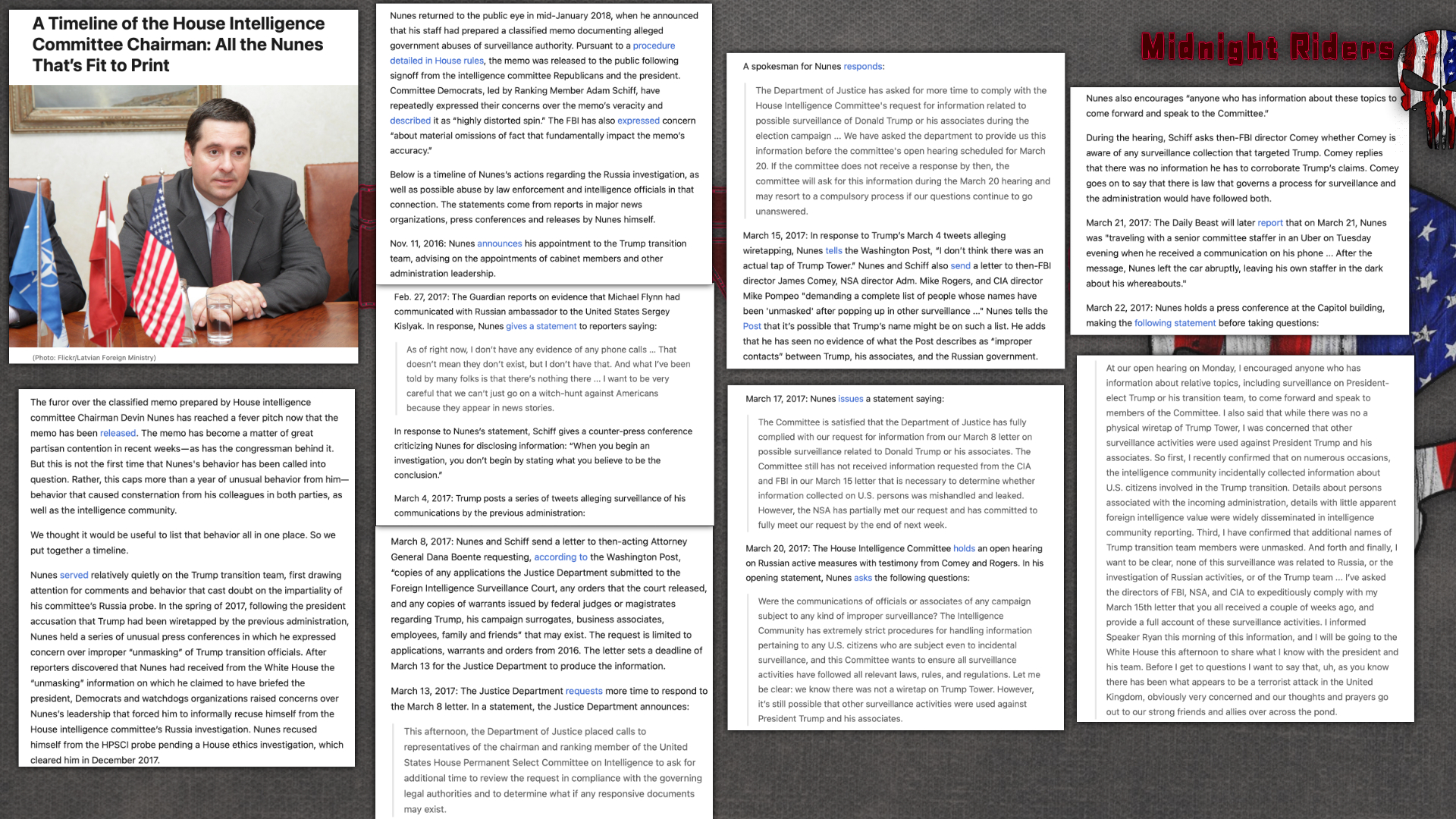 A Timeline of the House Intelligence Committee Chairman: All the Nunes That's Fit to Print

(Photo: Flickr/Latvian Foreign Ministry)

The furor over the classified memo prepared by House intelligence committee Chairman Devin Nunes has reached a fever pitch now that the memo has been released. The memo has become a matter of great partisan contention in recent weeks—as has the congressman behind it. But this is not the first time that Nunes's behavior has been called into question. Rather, this caps more than a year of unusual behavior from him—behavior that caused consternation from his colleagues in both parties, as well as the intelligence community.

We thought it would be useful to list that behavior all in one place. So we put together a timeline.

Nunes served relatively quietly on the Trump transition team, first drawing attention for comments and behavior that cast doubt on the impartiality of his committee's Russia probe. In the spring of 2017, following the president accusation that Trump had been wiretapped by the previous administration, Nunes held a series of unusual press conferences in which he expressed concern over improper "unmasking" of Trump transition officials. After reporters discovered that Nunes had received from the White House the "unmasking" information on which he claimed to have briefed the president, Democrats and watchdogs organizations raised concerns over Nunes's leadership that forced him to informally recuse himself from the House intelligence committee's Russia investigation. Nunes recused himself from the HPSCI probe pending a House ethics investigation, which cleared him in December 2017.

Nunes returned to the public eye in mid-January 2018, when he announced that his staff had prepared a classified memo documenting alleged government abuses of surveillance authority. Pursuant to a procedure detailed in House rules, the memo was released to the public following signoff from the intelligence committee Republicans and the president. Committee Democrats, led by Ranking Member Adam Schiff, have repeatedly expressed their concerns over the memo's veracity and described it as "highly distorted spin." The FBI has also expressed concern "about material omissions of fact that fundamentally impact the memo's accuracy."

Below is a timeline of Nunes's actions regarding the Russia investigation, as well as possible abuse by law enforcement and intelligence officials in that connection. The statements come from reports in major news organizations, press conferences and releases by Nunes himself.

Nov. 11, 2016: Nunes announces his appointment to the Trump transition team, advising on the appointments of cabinet members and other administration leadership.

Feb. 27, 2017: The Guardian reports on evidence that Michael Flynn had communicated with Russian ambassador to the United States Sergey Kislyak. In response, Nunes gives a statement to reporters saying:

As of right now, I don't have any evidence of any phone calls ... That doesn't mean they don't exist, but I don't have that. And what I've been told by many folks is that there's nothing there ... I want to be very careful that we can't just go on a witch-hunt against Americans because they appear in news stories.

In response to Nunes's statement, Schiff gives a counter-press conference criticizing Nunes for disclosing information: "When you begin an investigation, you don't begin by stating what you believe to be the conclusion."

March 4, 2017: Trump posts a series of tweets alleging surveillance of his communications by the previous administration:

March 8, 2017: Nunes and Schiff send a letter to then-acting Attorney General Dana Boente requesting, according to the Washington Post, "copies of any applications the Justice Department submitted to the Foreign Intelligence Surveillance Court, any orders that the court released, and any copies of warrants issued by federal judges or magistrates regarding Trump, his campaign surrogates, business associates, employees, family and friends" that may exist. The request is limited to applications, warrants and orders from 2016. The letter sets a deadline of March 13 for the Justice Department to produce the information.

March 13, 2017: The Justice Department requests more time to respond to the March 8 letter. In a statement, the Justice Department announces:

This afternoon, the Department of Justice placed calls to representatives of the chairman and ranking member of the United States House Permanent Select Committee on Intelligence to ask for additional time to review the request in compliance with the governing legal authorities and to determine what if any responsive documents may exist.

A spokesman for Nunes responds:

The Department of Justice has asked for more time to comply with the House Intelligence Committee's request for information related to possible surveillance of Donald Trump or his associates during the election campaign ... We have asked the department to provide us this information before the committee's open hearing scheduled for March 20. If the committee does not receive a response by then, the committee will ask for this information during the March 20 hearing and may resort to a compulsory process if our questions continue to go unanswered.

March 15, 2017: In response to Trump's March 4 tweets alleging wiretapping, Nunes tells the Washington Post, "I don't think there was an actual tap of Trump Tower." Nunes and Schiff also send a letter to then-FBI director James Comey, NSA director Adm. Mike Rogers, and CIA director Mike Pompeo "demanding a complete list of people whose names have been 'unmasked' after popping up in other surveillance ..." Nunes tells the Post that it's possible that Trump's name might be on such a list. He adds that he has seen no evidence of what the Post describes as "improper contacts" between Trump, his associates, and the Russian government.

March 17, 2017: Nunes issues a statement saying:

The Committee is satisfied that the Department of Justice has fully complied with our request for information from our March 8 letter on possible surveillance related to Donald Trump or his associates. The Committee still has not received information requested from the CIA and FBI in our March 15 letter that is necessary to determine whether information collected on U.S. persons was mishandled and leaked. However, the NSA has partially met our request and has committed to fully meet our request by the end of next week.

March 20, 2017: The House Intelligence Committee holds an open hearing on Russian active measures with testimony from Comey and Rogers. In his opening statement, Nunes asks the following questions:

Were the communications of officials or associates of any campaign subject to any kind of improper surveillance? The Intelligence Community has extremely strict procedures for handling information pertaining to any U.S. citizens who are subject even to incidental surveillance, and this Committee wants to ensure all surveillance activities have followed all relevant laws, rules, and regulations. Let me be clear: we know there was not a wiretap on Trump Tower. However, it's still possible that other surveillance activities were used against President Trump and his associates.

Midnight Riders

Nunes also encourages "anyone who has information about these topics to come forward and speak to the Committee."

During the hearing, Schiff asks then-FBI director Comey whether Comey is aware of any surveillance collection that targeted Trump. Comey replies that there was no information he has to corroborate Trump's claims. Comey goes on to say that there is law that governs a process for surveillance and the administration would have followed both.

March 21, 2017: The Daily Beast will later report that on March 21, Nunes was "traveling with a senior committee staffer in an Uber on Tuesday evening when he received a communication on his phone ... After the message, Nunes left the car abruptly, leaving his own staffer in the dark about his whereabouts."

March 22, 2017: Nunes holds a press conference at the Capitol building, making the following statement before taking questions:

At our open hearing on Monday, I encouraged anyone who has information about relative topics, including surveillance on President-elect Trump or his transition team, to come forward and speak to members of the Committee. I also said that while there was no a physical wiretap of Trump Tower, I was concerned that other surveillance activities were used against President Trump and his associates. So first, I recently confirmed that on numerous occasions, the intelligence community incidentally collected information about U.S. citizens involved in the Trump transition. Details about persons associated with the incoming administration, details with little apparent foreign intelligence value were widely disseminated in intelligence community reporting. Third, I have confirmed that additional names of Trump transition team members were unmasked. And forth and finally, I want to be clear, none of this surveillance was related to Russia, or the investigation of Russian activities, or of the Trump team ... I've asked the directors of FBI, NSA, and CIA to expeditiously comply with my March 15th letter that you all received a couple of weeks ago, and provide a full account of these surveillance activities. I informed Speaker Ryan this morning of this information, and I will be going to the White House this afternoon to share what I know with the president and his team. Before I get to questions I want to say that, uh, as you know there has been what appears to be a terrorist attack in the United Kingdom, obviously very concerned and our thoughts and prayers go out to our strong friends and allies over across the pond.